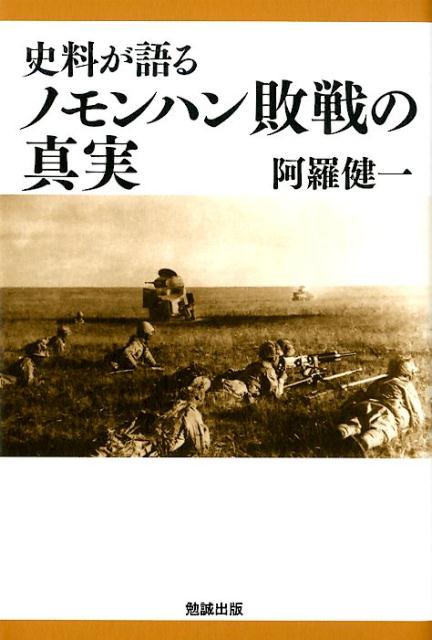 史料が語る
ノモンハン敗戦の真実

阿羅健一

勉誠出版